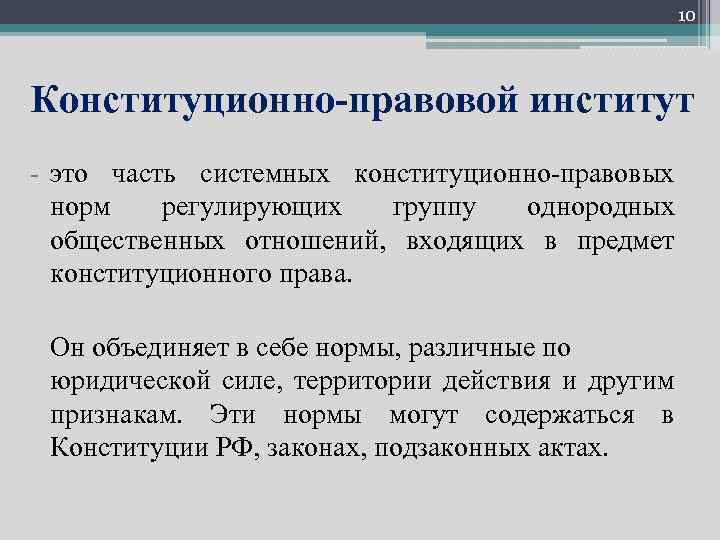 10

Конституционно-правовой институт

- это часть системных конституционно-правовых норм регулирующих группу однородных общественных отношений, входящих в предмет конституционного права.

Он объединяет в себе нормы, различные по юридической силе, территории действия и другим признакам. Эти нормы могут содержаться в Конституции РФ, законах, подзаконных актах.